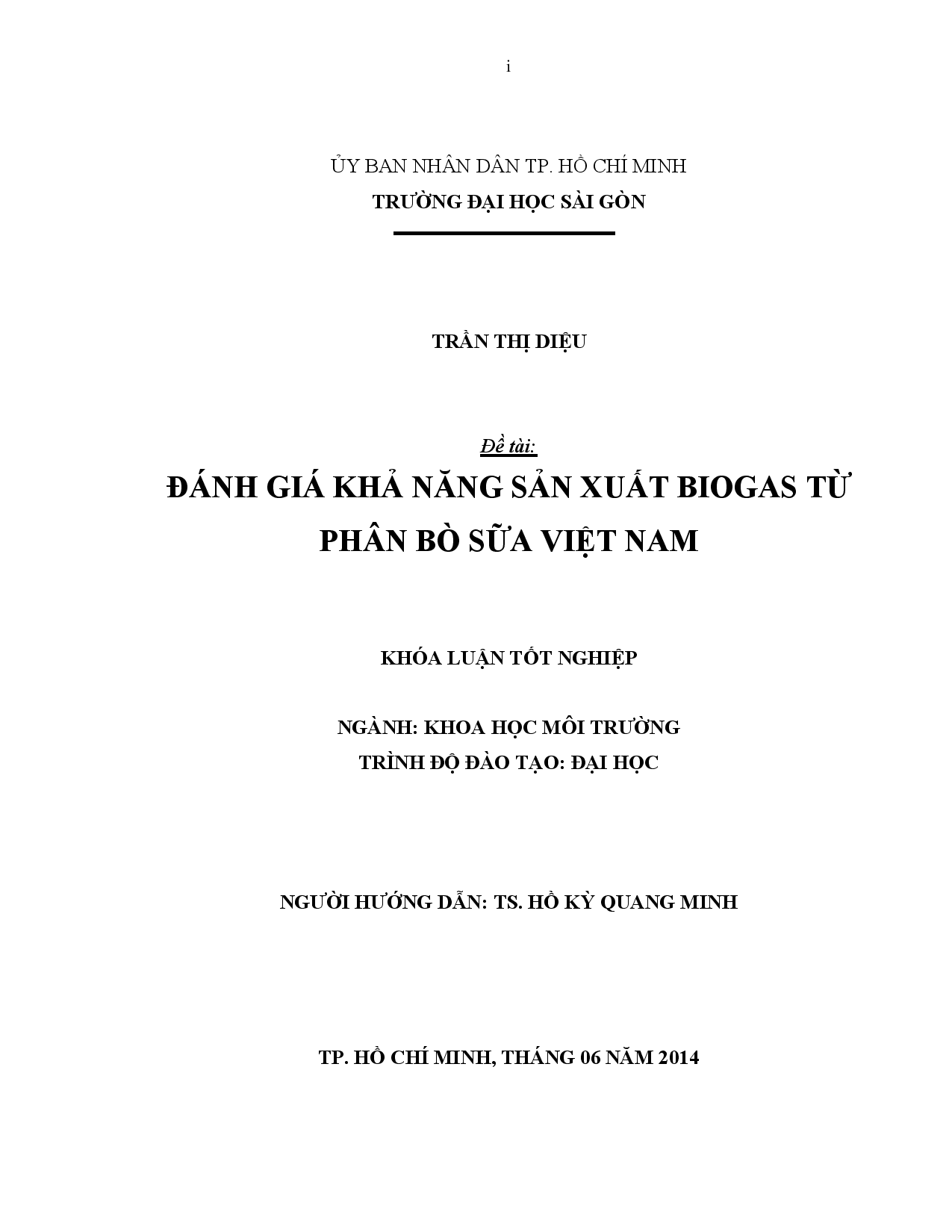 i

ỦY BAN NHÂN DÂN TP. HỒ CHÍ MINH
TRƯỜNG ĐẠI HỌC SÀI GÒN

TRẦN THỊ DIỆU

Đề tài:
ĐÁNH GIÁ KHẢ NĂNG SẢN XUẤT BIOGAS TỪ PHÂN BÒ SỮA VIỆT NAM

KHÓA LUẬN TỐT NGHIỆP

NGÀNH: KHOA HỌC MÔI TRƯỜNG
TRÌNH ĐỘ ĐÀO TẠO: ĐẠI HỌC

NGƯỜI HƯỚNG DẪN: TS. HỒ KỲ QUANG MINH

TP. HỒ CHÍ MINH, THÁNG 06 NĂM 2014